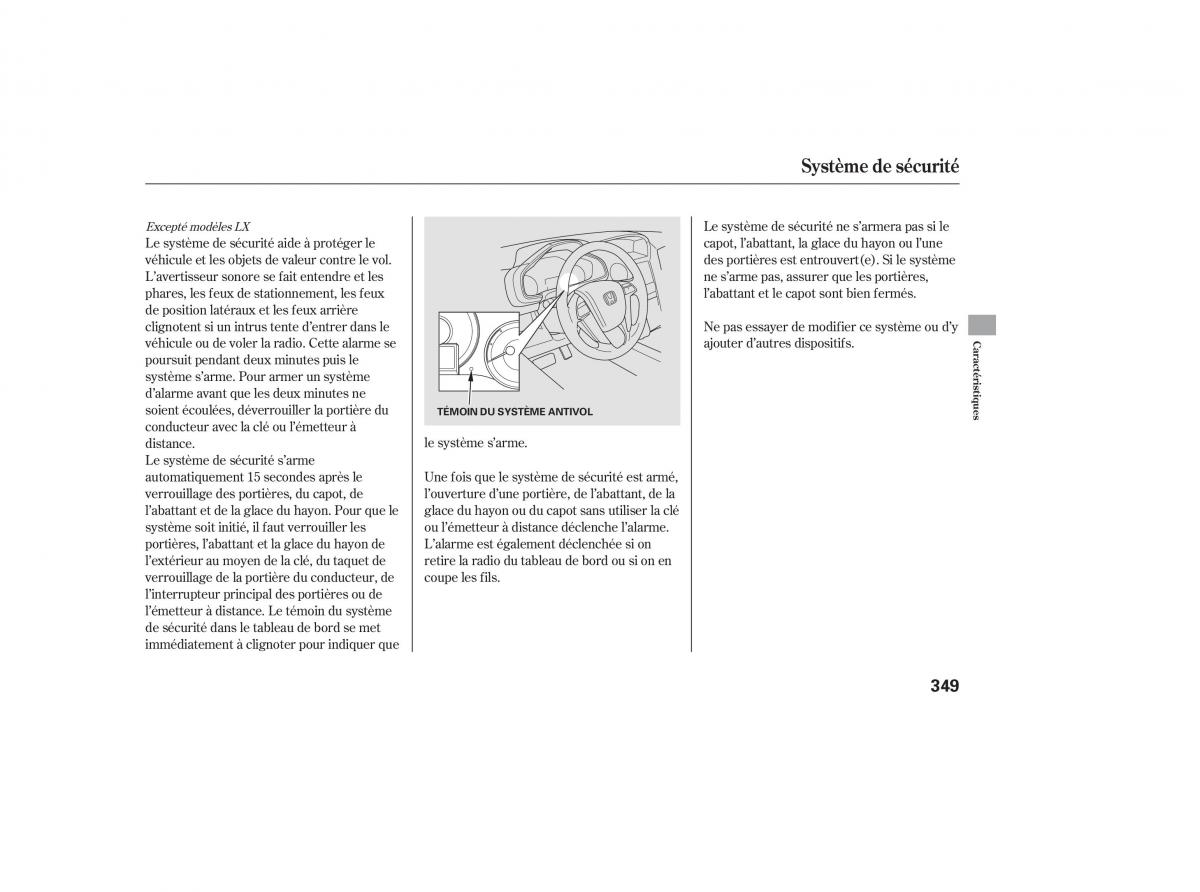 Système de sécurité

Excepté modèles LX
Le système de sécurité aide à protéger le véhicule et les objets de valeur contre le vol. L'avertisseur sonore se fait entendre et les phares, les feux de stationnement, les feux de position latéraux et les feux arrière clignotent si un intrus tente d'entrer dans le véhicule ou de voler la radio. Cette alarme se poursuit pendant deux minutes puis le système s'arme. Pour armer un système d'alarme avant que les deux minutes ne soient écoulées, déverrouiller la portière du conducteur avec la clé ou l'émetteur à distance.
Le système de sécurité s'arme automatiquement 15 secondes après le verrouillage des portières, du capot, de l'abattant et de la glace du hayon. Pour que le système soit initié, il faut verrouiller les portières, l'abattant et la glace du hayon de l'extérieur au moyen de la clé, du taquet de verrouillage de la portière du conducteur, de l'interrupteur principal des portières ou de l'émetteur à distance. Le témoin du système de sécurité dans le tableau de bord se met immédiatement à clignoter pour indiquer que

TÉMOIN DU SYSTÈME ANTIVOL

le système s'arme.

Une fois que le système de sécurité est armé, l'ouverture d'une portière, de l'abattant, de la glace du hayon ou du capot sans utiliser la clé ou l'émetteur à distance déclenche l'alarme. L'alarme est également déclenchée si on retire la radio du tableau de bord ou si on en coupe les fils.

Le système de sécurité ne s'armera pas si le capot, l'abattant, la glace du hayon ou l'une des portières est entrouvert(e). Si le système ne s'arme pas, assurer que les portières, l'abattant et le capot sont bien fermés.

Ne pas essayer de modifier ce système ou d'y ajouter d'autres dispositifs.

Caractéristiques

349